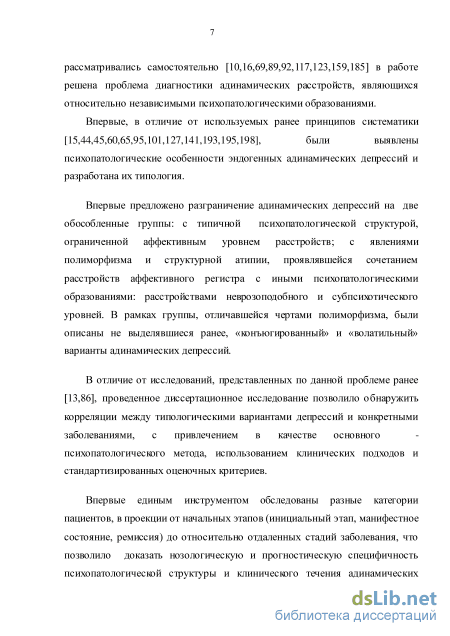 7

рассматривались самостоятельно [10,16,69,89,92,117,123,159,185] в работе решена проблема диагностики адинамических расстройств, являющихся относительно независимыми психопатологическими образованиями.

Впервые, в отличие от используемых ранее принципов систематики [15,44,45,60,65,95,101,127,141,193,195,198], были выявлены психопатологические особенности эндогенных адинамических депрессий и разработана их типология.

Впервые предложено разграничение адинамических депрессий на две обособленные группы: с типичной психопатологической структурой, ограниченной аффективным уровнем расстройств; с явлениями полиморфизма и структурной атипии, проявлявшейся сочетанием расстройств аффективного регистра с иными психопатологическими образованиями: расстройствами неврозоподобного и субпсихотического уровней. В рамках группы, отличавшейся чертами полиморфизма, были описаны не выделявшиеся ранее, «конъюгированный» и «волатильный» варианты адинамических депрессий.

В отличие от исследований, представленных по данной проблеме ранее [13,86], проведенное диссертационное исследование позволило обнаружить корреляции между типологическими вариантами депрессий и конкретными заболеваниями, с привлечением в качестве основного - психопатологического метода, использованием клинических подходов и стандартизированных оценочных критериев.

Впервые единым инструментом обследованы разные категории пациентов, в проекции от начальных этапов (инициальный этап, манифестное состояние, ремиссия) до относительно отдаленных стадий заболевания, что позволило доказать нозологическую и прогностическую специфичность психопатологической структуры и клинического течения адинамических

dsLib.net
библиотека диссертаций